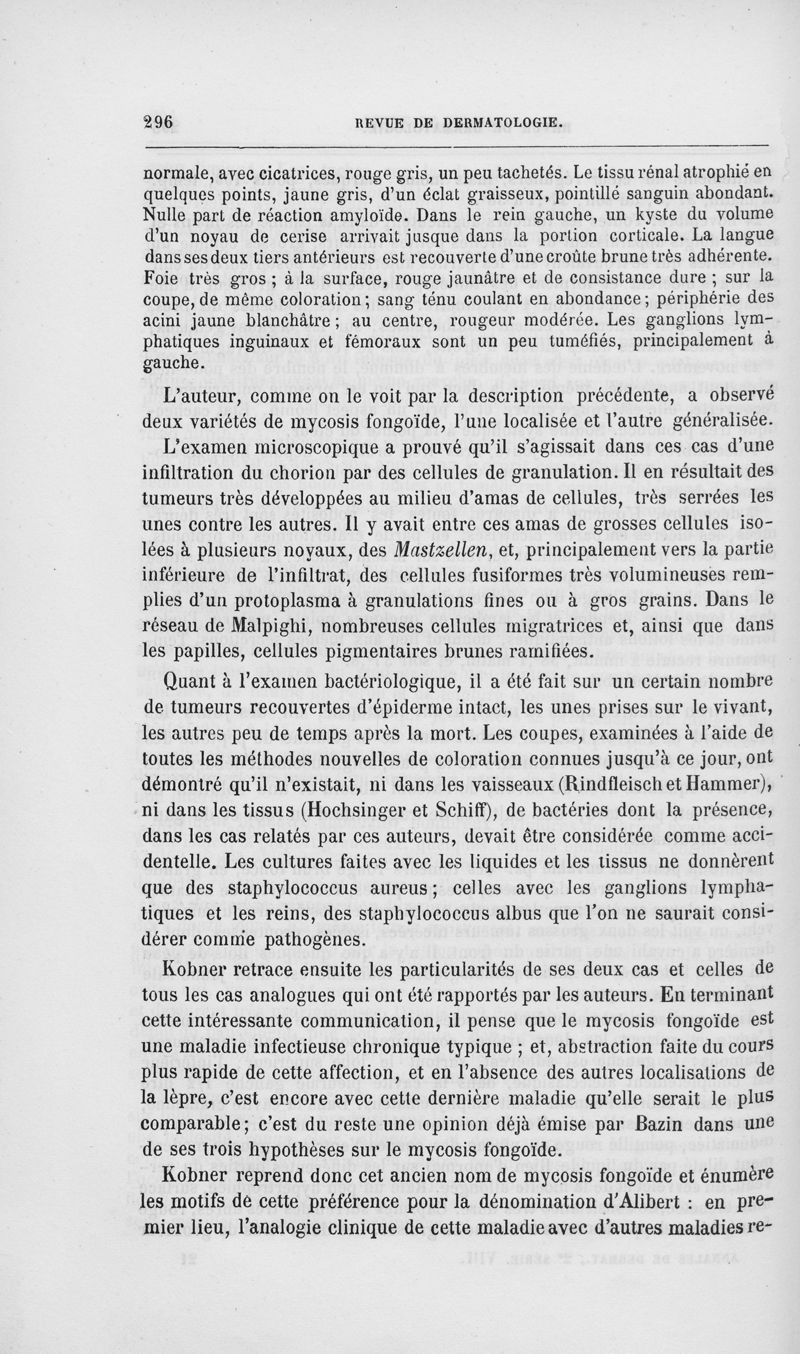 296 REVUE DE DERMATOLOGIE.

normale, avec cicatrices, rouge gris, un peu tachetés. Le tissu rénal atrophié en quelques points, jaune gris, d'un éclat graisseux, pointillé sanguin abondant. Nulle part de réaction amyloïde. Dans le rein gauche, un kyste du volume d'un noyau de cerise arrivait jusque dans la portion corticale. La langue dans ses deux tiers antérieurs est recouverte d'une croûte brune très adhérente. Foie très gros ; à la surface, rouge jaunâtre et de consistance dure ; sur la coupe, de même coloration; sang ténu coulant en abondance; périphérie des acini jaune blanchâtre; au centre, rougeur modérée. Les ganglions lymphatiques inguinaux et fémoraux sont un peu tuméfiés, principalement à gauche.

L'auteur, comme on le voit par la description précédente, a observé deux variétés de mycosis fongoïde, l'une localisée et l'autre généralisée.

L'examen microscopique a prouvé qu'il s'agissait dans ces cas d'une infiltration du chorion par des cellules de granulation. Il en résultait des tumeurs très développées au milieu d'amas de cellules, très serrées les unes contre les autres. Il y avait entre ces amas de grosses cellules isolées à plusieurs noyaux, des Mastzellen, et, principalement vers la partie inférieure de l'infiltrat, des cellules fusiformes très volumineuses remplies d'un protoplasma à granulations fines ou à gros grains. Dans le réseau de Malpighi, nombreuses cellules migratrices et, ainsi que dans les papilles, cellules pigmentaires brunes ramifiées.

Quant à l'examen bactériologique, il a été fait sur un certain nombre de tumeurs recouvertes d'épiderme intact, les unes prises sur le vivant, les autres peu de temps après la mort. Les coupes, examinées à l'aide de toutes les méthodes nouvelles de coloration connues jusqu'à ce jour, ont démontré qu'il n'existait, ni dans les vaisseaux (Rindfleisch et Hammer), ni dans les tissus (Hochsinger et Schiff), de bactéries dont la présence, dans les cas relatés par ces auteurs, devait être considérée comme accidentelle. Les cultures faites avec les liquides et les tissus ne donnèrent que des staphylococcus aureus; celles avec les ganglions lymphatiques et les reins, des staphylococcus albus que l'on ne saurait considérer comme pathogènes.

Kobner retrace ensuite les particularités de ses deux cas et celles de tous les cas analogues qui ont été rapportés par les auteurs. En terminant cette intéressante communication, il pense que le mycosis fongoïde est une maladie infectieuse chronique typique ; et, abstraction faite du cours plus rapide de cette affection, et en l'absence des autres localisations de la lèpre, c'est encore avec cette dernière maladie qu'elle serait le plus comparable; c'est du reste une opinion déjà émise par Bazin dans une de ses trois hypothèses sur le mycosis fongoïde.

Kobner reprend donc cet ancien nom de mycosis fongoïde et énumère les motifs de cette préférence pour la dénomination d'Alibert : en premier lieu, l'analogie clinique de cette maladie avec d'autres maladies re-